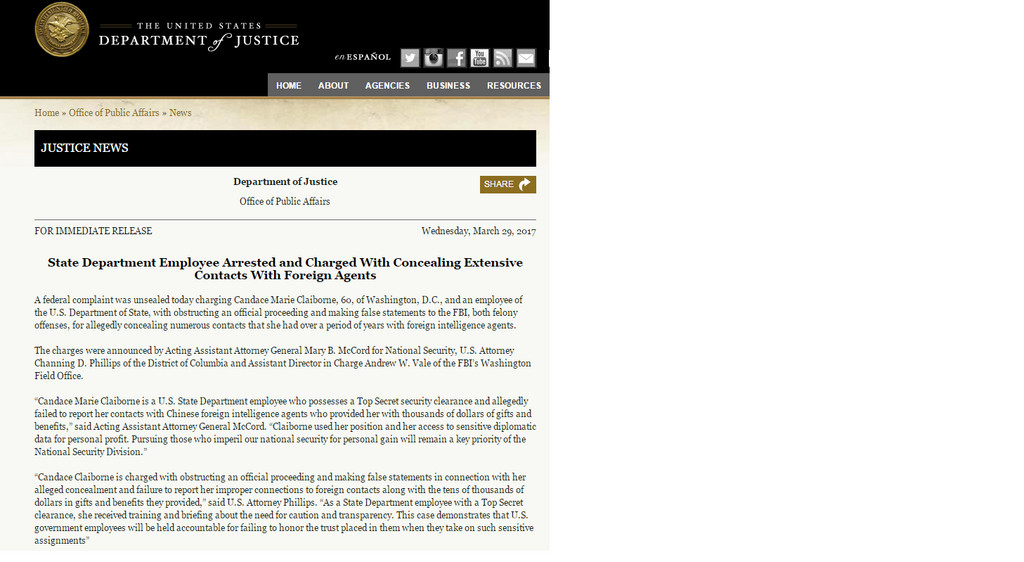 THE UNITED STATES
DEPARTMENT of JUSTICE

en ESPAÑOL

HOME ABOUT AGENCIES BUSINESS RESOURCES

Home » Office of Public Affairs » News

JUSTICE NEWS

Department of Justice

Office of Public Affairs

SHARE

FOR IMMEDIATE RELEASE

Wednesday, March 29, 2017

State Department Employee Arrested and Charged With Concealing Extensive Contacts With Foreign Agents

A federal complaint was unsealed today charging Candace Marie Claiborne, 60, of Washington, D.C., and an employee of the U.S. Department of State, with obstructing an official proceeding and making false statements to the FBI, both felony offenses, for allegedly concealing numerous contacts that she had over a period of years with foreign intelligence agents.

The charges were announced by Acting Assistant Attorney General Mary B. McCord for National Security, U.S. Attorney Channing D. Phillips of the District of Columbia and Assistant Director in Charge Andrew W. Vale of the FBI's Washington Field Office.

"Candace Marie Claiborne is a U.S. State Department employee who possesses a Top Secret security clearance and allegedly failed to report her contacts with Chinese foreign intelligence agents who provided her with thousands of dollars of gifts and benefits," said Acting Assistant Attorney General McCord. "Claiborne used her position and her access to sensitive diplomatic data for personal profit. Pursuing those who imperil our national security for personal gain will remain a key priority of the National Security Division."

"Candace Claiborne is charged with obstructing an official proceeding and making false statements in connection with her alleged concealment and failure to report her improper connections to foreign contacts along with the tens of thousands of dollars in gifts and benefits they provided," said U.S. Attorney Phillips. "As a State Department employee with a Top Secret clearance, she received training and briefing about the need for caution and transparency. This case demonstrates that U.S. government employees will be held accountable for failing to honor the trust placed in them when they take on such sensitive assignments"